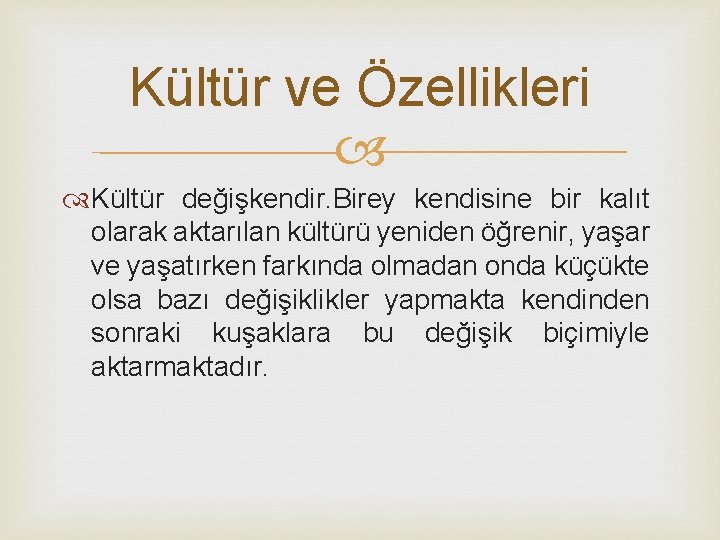 Kültür ve Özellikleri

Kültür değişkendir.Birey kendisine bir kalıt olarak aktarılan kültürü yeniden öğrenir, yaşar ve yaşatırken farkında olmadan onda küçükte olsa bazı değişiklikler yapmakta kendinden sonraki kuşaklara bu değişik biçimiyle aktarmaktadır.